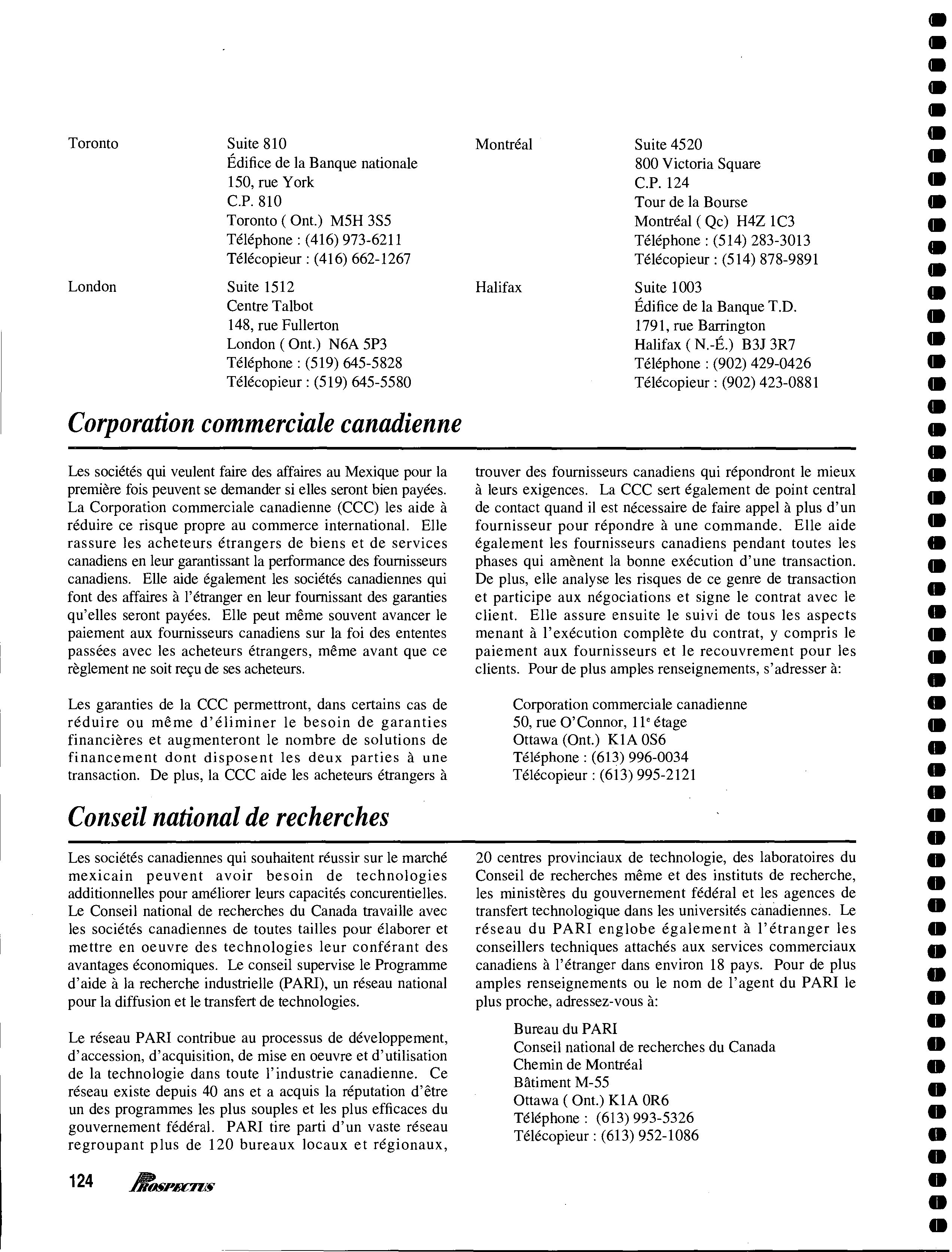 Toronto

Suite 810
Édifice de la Banque nationale
150, rue York
C.P. 810
Toronto ( Ont.) M5H 3S5
Téléphone : (416) 973-6211
Télécopieur : (416) 662-1267

London

Suite 1512
Centre Talbot
148, rue Fullerton
London ( Ont.) N6A 5P3
Téléphone : (519) 645-5828
Télécopieur : (519) 645-5580

Montréal

Suite 4520
800 Victoria Square
C.P. 124
Tour de la Bourse
Montréal ( Qc) H4Z 1C3
Téléphone : (514) 283-3013
Télécopieur : (514) 878-9891

Halifax

Suite 1003
Édifice de la Banque T.D.
1791, rue Barrington
Halifax ( N.-É.) B3J 3R7
Téléphone : (902) 429-0426
Télécopieur : (902) 423-0881

Corporation commerciale canadienne

Les sociétés qui veulent faire des affaires au Mexique pour la première fois peuvent se demander si elles seront bien payées. La Corporation commerciale canadienne (CCC) les aide à réduire ce risque propre au commerce international. Elle rassure les acheteurs étrangers de biens et de services canadiens en leur garantissant la performance des fournisseurs canadiens. Elle aide également les sociétés canadiennes qui font des affaires à l'étranger en leur fournissant des garanties qu'elles seront payées. Elle peut même souvent avancer le paiement aux fournisseurs canadiens sur la foi des ententes passées avec les acheteurs étrangers, même avant que ce règlement ne soit reçu de ses acheteurs.

Les garanties de la CCC permettront, dans certains cas de réduire ou même d'éliminer le besoin de garanties financières et augmenteront le nombre de solutions de financement dont disposent les deux parties à une transaction. De plus, la CCC aide les acheteurs étrangers à trouver des fournisseurs canadiens qui répondront le mieux à leurs exigences. La CCC sert également de point central de contact quand il est nécessaire de faire appel à plus d'un fournisseur pour répondre à une commande. Elle aide également les fournisseurs canadiens pendant toutes les phases qui amènent la bonne exécution d'une transaction. De plus, elle analyse les risques de ce genre de transaction et participe aux négociations et signe le contrat avec le client. Elle assure ensuite le suivi de tous les aspects menant à l'exécution complète du contrat, y compris le paiement aux fournisseurs et le recouvrement pour les clients. Pour de plus amples renseignements, s'adresser à:

Corporation commerciale canadienne
50, rue O'Connor, 11$^e$ étage
Ottawa (Ont.) K1A 0S6
Téléphone : (613) 996-0034
Télécopieur : (613) 995-2121

Conseil national de recherches

Les sociétés canadiennes qui souhaitent réussir sur le marché mexicain peuvent avoir besoin de technologies additionnelles pour améliorer leurs capacités concurentielles. Le Conseil national de recherches du Canada travaille avec les sociétés canadiennes de toutes tailles pour élaborer et mettre en oeuvre des technologies leur conférant des avantages économiques. Le conseil supervise le Programme d'aide à la recherche industrielle (PARI), un réseau national pour la diffusion et le transfert de technologies.

Le réseau PARI contribue au processus de développement, d'accession, d'acquisition, de mise en oeuvre et d'utilisation de la technologie dans toute l'industrie canadienne. Ce réseau existe depuis 40 ans et a acquis la réputation d'être un des programmes les plus souples et les plus efficaces du gouvernement fédéral. PARI tire parti d'un vaste réseau regroupant plus de 120 bureaux locaux et régionaux, 20 centres provinciaux de technologie, des laboratoires du Conseil de recherches même et des instituts de recherche, les ministères du gouvernement fédéral et les agences de transfert technologique dans les universités canadiennes. Le réseau du PARI englobe également à l'étranger les conseillers techniques attachés aux services commerciaux canadiens à l'étranger dans environ 18 pays. Pour de plus amples renseignements ou le nom de l'agent du PARI le plus proche, adressez-vous à:

Bureau du PARI
Conseil national de recherches du Canada
Chemin de Montréal
Bâtiment M-55
Ottawa ( Ont.) K1A 0R6
Téléphone : (613) 993-5326
Télécopieur : (613) 952-1086

124 PROSPECTUS